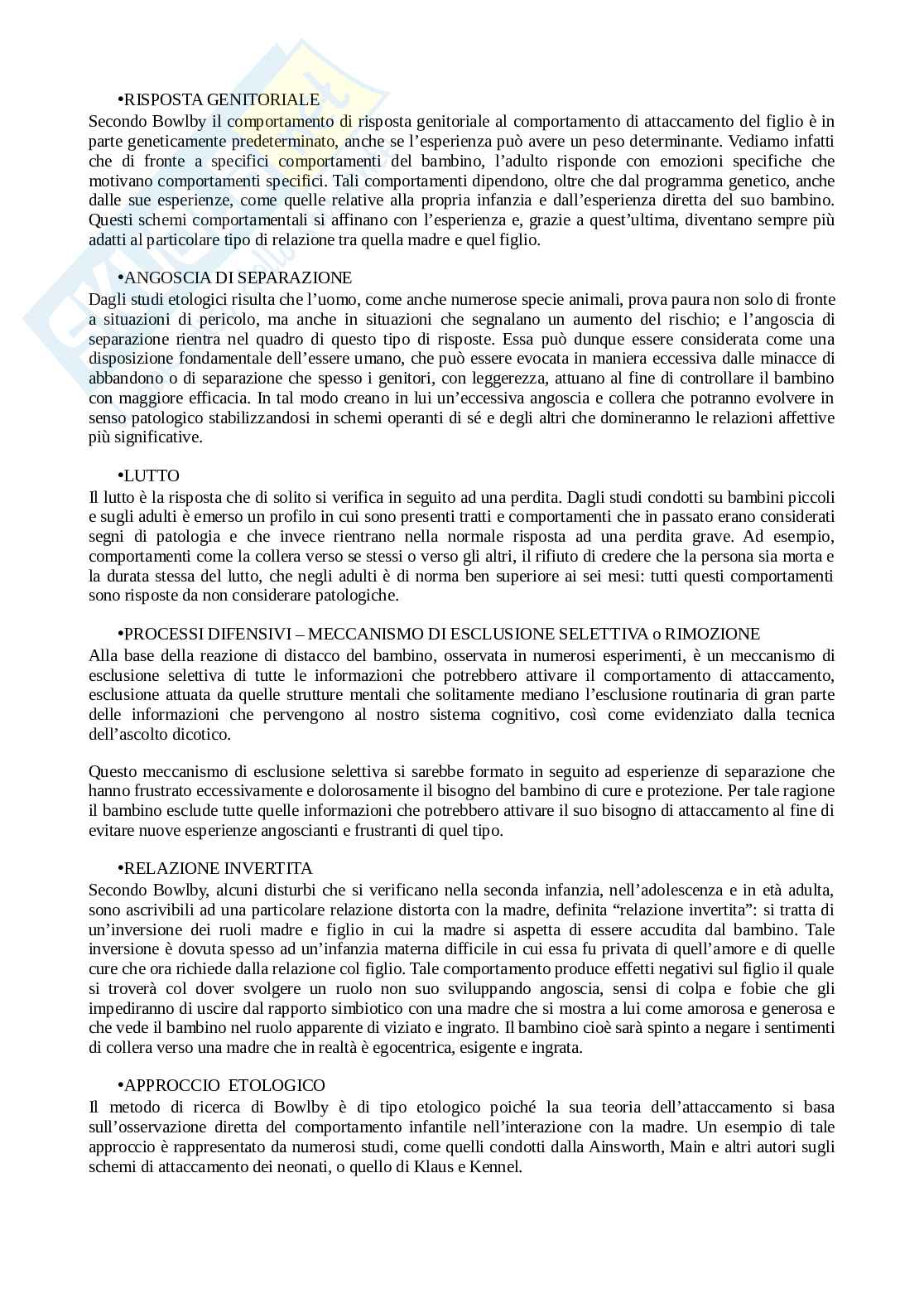 •RISPOSTA GENITORIALE
Secondo Bowlby il comportamento di risposta genitoriale al comportamento di attaccamento del figlio è in parte geneticamente predeterminato, anche se l'esperienza può avere un peso determinante. Vediamo infatti che di fronte a specifici comportamenti del bambino, l'adulto risponde con emozioni specifiche che motivano comportamenti specifici. Tali comportamenti dipendono, oltre che dal programma genetico, anche dalle sue esperienze, come quelle relative alla propria infanzia e dall'esperienza diretta del suo bambino. Questi schemi comportamentali si affinano con l'esperienza e, grazie a quest'ultima, diventano sempre più adatti al particolare tipo di relazione tra quella madre e quel figlio.

•ANGOSCIA DI SEPARAZIONE
Dagli studi etologici risulta che l'uomo, come anche numerose specie animali, prova paura non solo di fronte a situazioni di pericolo, ma anche in situazioni che segnalano un aumento del rischio; e l'angoscia di separazione rientra nel quadro di questo tipo di risposte. Essa può dunque essere considerata come una disposizione fondamentale dell'essere umano, che può essere evocata in maniera eccessiva dalle minacce di abbandono o di separazione che spesso i genitori, con leggerezza, attuano al fine di controllare il bambino con maggiore efficacia. In tal modo creano in lui un'eccessiva angoscia e collera che potranno evolvere in senso patologico stabilizzandosi in schemi operanti di sé e degli altri che domineranno le relazioni affettive più significative.

•LUTTO
Il lutto è la risposta che di solito si verifica in seguito ad una perdita. Dagli studi condotti su bambini piccoli e sugli adulti è emerso un profilo in cui sono presenti tratti e comportamenti che in passato erano considerati segni di patologia e che invece rientrano nella normale risposta ad una perdita grave. Ad esempio, comportamenti come la collera verso se stessi o verso gli altri, il rifiuto di credere che la persona sia morta e la durata stessa del lutto, che negli adulti è di norma ben superiore ai sei mesi: tutti questi comportamenti sono risposte da non considerare patologiche.

•PROCESSI DIFENSIVI – MECCANISMO DI ESCLUSIONE SELETTIVA o RIMOZIONE
Alla base della reazione di distacco del bambino, osservata in numerosi esperimenti, è un meccanismo di esclusione selettiva di tutte le informazioni che potrebbero attivare il comportamento di attaccamento, esclusione attuata da quelle strutture mentali che solitamente mediano l'esclusione routinaria di gran parte delle informazioni che pervengono al nostro sistema cognitivo, così come evidenziato dalla tecnica dell'ascolto dicotico.

Questo meccanismo di esclusione selettiva si sarebbe formato in seguito ad esperienze di separazione che hanno frustrato eccessivamente e dolorosamente il bisogno del bambino di cure e protezione. Per tale ragione il bambino esclude tutte quelle informazioni che potrebbero attivare il suo bisogno di attaccamento al fine di evitare nuove esperienze angoscianti e frustranti di quel tipo.

•RELAZIONE INVERTITA
Secondo Bowlby, alcuni disturbi che si verificano nella seconda infanzia, nell'adolescenza e in età adulta, sono ascrivibili ad una particolare relazione distorta con la madre, definita "relazione invertita": si tratta di un'inversione dei ruoli madre e figlio in cui la madre si aspetta di essere accudita dal bambino. Tale inversione è dovuta spesso ad un'infanzia materna difficile in cui essa fu privata di quell'amore e di quelle cure che ora richiede dalla relazione col figlio. Tale comportamento produce effetti negativi sul figlio il quale si troverà col dover svolgere un ruolo non suo sviluppando angoscia, sensi di colpa e fobie che gli impediranno di uscire dal rapporto simbiotico con una madre che si mostra a lui come amorosa e generosa e che vede il bambino nel ruolo apparente di viziato e ingrato. Il bambino cioè sarà spinto a negare i sentimenti di collera verso una madre che in realtà è egocentrica, esigente e ingrata.

•APPROCCIO ETOLOGICO
Il metodo di ricerca di Bowlby è di tipo etologico poiché la sua teoria dell'attaccamento si basa sull'osservazione diretta del comportamento infantile nell'interazione con la madre. Un esempio di tale approccio è rappresentato da numerosi studi, come quelli condotti dalla Ainsworth, Main e altri autori sugli schemi di attaccamento dei neonati, o quello di Klaus e Kennel.